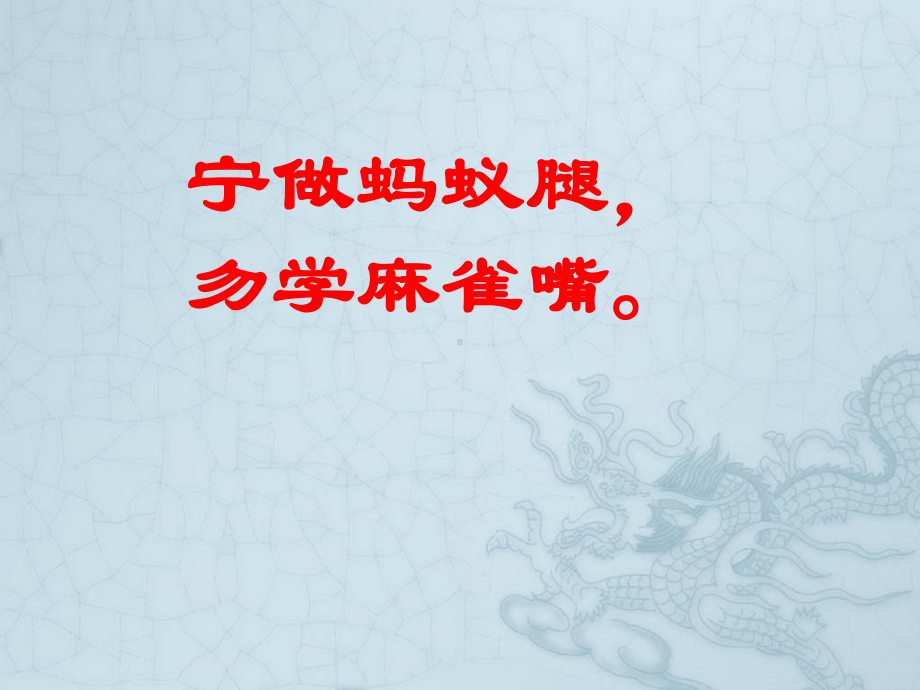 宁做蚂蚁腿，
勿学麻雀嘴。